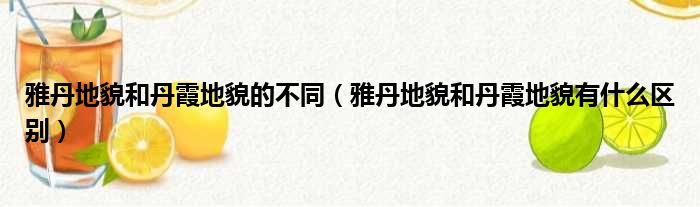 雅丹地貌和丹霞地貌的不同（雅丹地貌和丹霞地貌有什么区别）